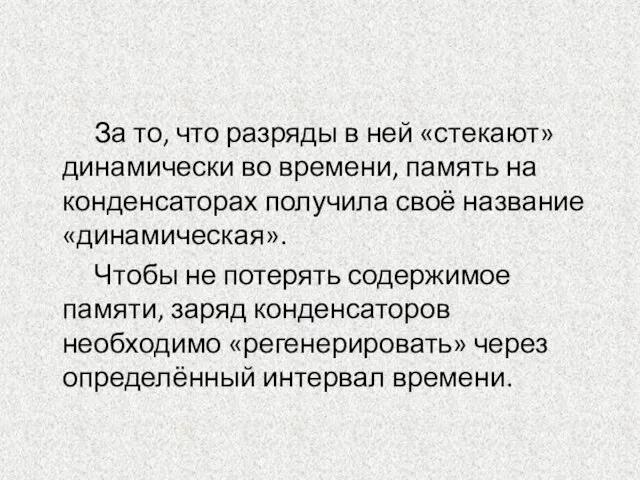 За то, что разряды в ней «стекают» динамически во времени, память на конденсаторах получила своё название «динамическая».

Чтобы не потерять содержимое памяти, заряд конденсаторов необходимо «регенерировать» через определённый интервал времени.